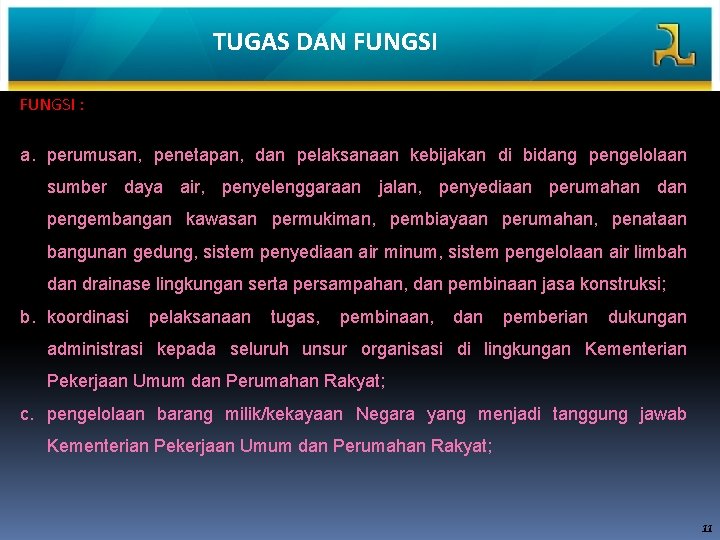 TUGAS DAN FUNGSI

FUNGSI :

a. perumusan, penetapan, dan pelaksanaan kebijakan di bidang pengelolaan sumber daya air, penyelenggaraan jalan, penyediaan perumahan dan pengembangan kawasan permukiman, pembiayaan perumahan, penataan bangunan gedung, sistem penyediaan air minum, sistem pengelolaan air limbah dan drainase lingkungan serta persampahan, dan pembinaan jasa konstruksi;

b. koordinasi pelaksanaan tugas, pembinaan, dan pemberian dukungan administrasi kepada seluruh unsur organisasi di lingkungan Kementerian Pekerjaan Umum dan Perumahan Rakyat;

c. pengelolaan barang milik/kekayaan Negara yang menjadi tanggung jawab Kementerian Pekerjaan Umum dan Perumahan Rakyat;

11